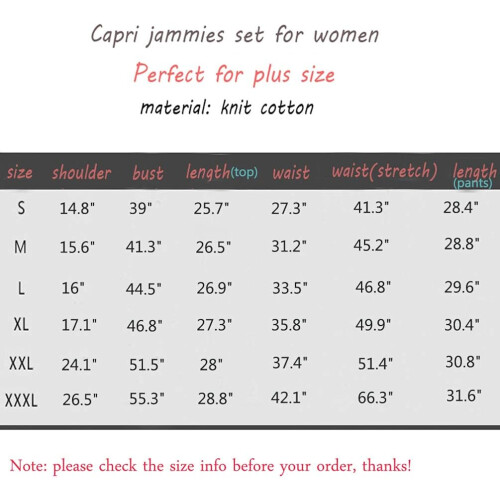 Capri jammies set for women

Perfect for plus size

material: knit cotton

| size | shoulder | bust | length(top) | waist | waist(stretch) | length (pants) |
|---|---|---|---|---|---|---|
| S | 14.8" | 39" | 25.7" | 27.3" | 41.3" | 28.4" |
| M | 15.6" | 41.3" | 26.5" | 31.2" | 45.2" | 28.8" |
| L | 16" | 44.5" | 26.9" | 33.5" | 46.8" | 29.6" |
| XL | 17.1" | 46.8" | 27.3" | 35.8" | 49.9" | 30.4" |
| XXL | 24.1" | 51.5" | 28" | 37.4" | 51.4" | 30.8" |
| XXXL | 26.5" | 55.3" | 28.8" | 42.1" | 66.3" | 31.6" |

Note: please check the size info before your order, thanks!